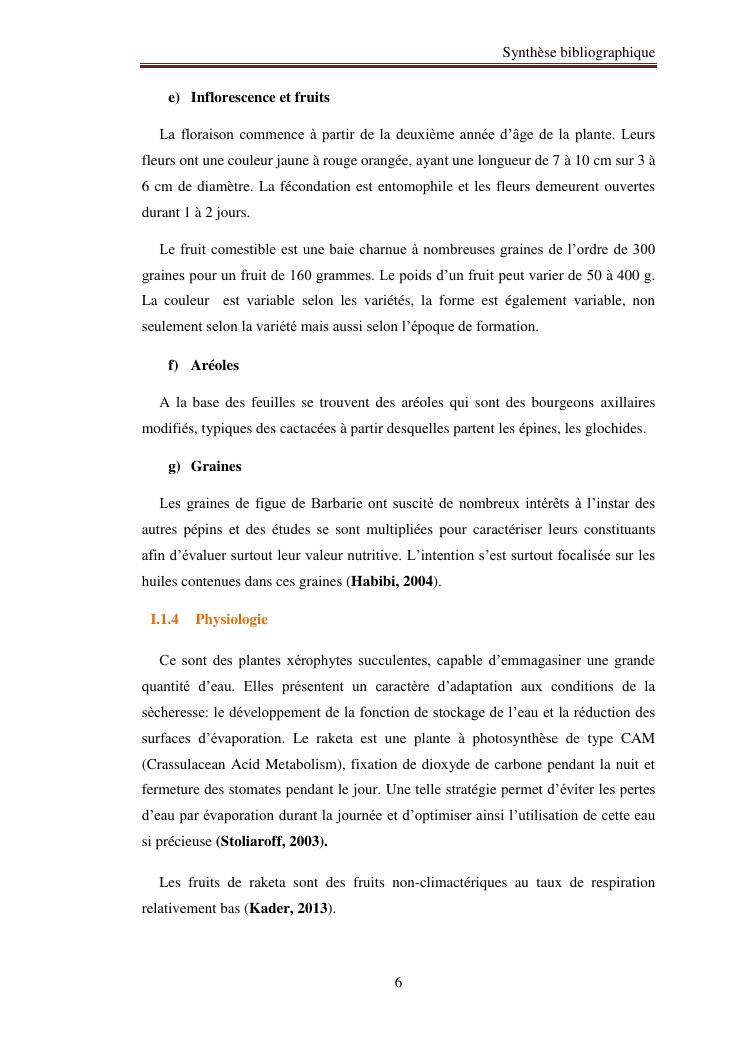 Synthèse bibliographique

e) Inflorescence et fruits

La floraison commence à partir de la deuxième année d'âge de la plante. Leurs fleurs ont une couleur jaune à rouge orangée, ayant une longueur de 7 à 10 cm sur 3 à 6 cm de diamètre. La fécondation est entomophile et les fleurs demeurent ouvertes durant 1 à 2 jours.

Le fruit comestible est une baie charnue à nombreuses graines de l'ordre de 300 graines pour un fruit de 160 grammes. Le poids d'un fruit peut varier de 50 à 400 g. La couleur est variable selon les variétés, la forme est également variable, non seulement selon la variété mais aussi selon l'époque de formation.

f) Aréoles

A la base des feuilles se trouvent des aréoles qui sont des bourgeons axillaires modifiés, typiques des cactacées à partir desquelles partent les épines, les glochides.

g) Graines

Les graines de figue de Barbarie ont suscité de nombreux intérêts à l'instar des autres pépins et des études se sont multipliées pour caractériser leurs constituants afin d'évaluer surtout leur valeur nutritive. L'intention s'est surtout focalisée sur les huiles contenues dans ces graines (Habibi, 2004).

I.1.4 Physiologie

Ce sont des plantes xérophytes succulentes, capable d'emmagasiner une grande quantité d'eau. Elles présentent un caractère d'adaptation aux conditions de la sècheresse: le développement de la fonction de stockage de l'eau et la réduction des surfaces d'évaporation. Le raketa est une plante à photosynthèse de type CAM (Crassulacean Acid Metabolism), fixation de dioxyde de carbone pendant la nuit et fermeture des stomates pendant le jour. Une telle stratégie permet d'éviter les pertes d'eau par évaporation durant la journée et d'optimiser ainsi l'utilisation de cette eau si précieuse (Stoliaroff, 2003).

Les fruits de raketa sont des fruits non-climactériques au taux de respiration relativement bas (Kader, 2013).

6